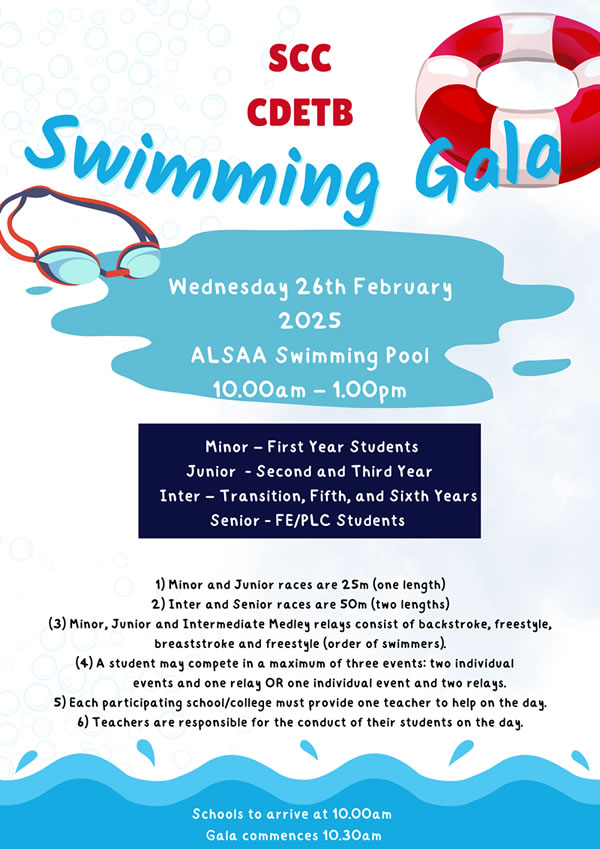 SCC
CDETB
Swimming Gala

Wednesday 26th February 2025
ALSAA Swimming Pool
10.00am – 1.00pm

Minor – First Year Students
Junior - Second and Third Year
Inter – Transition, Fifth, and Sixth Years
Senior - FE/PLC Students

1) Minor and Junior races are 25m (one length)
2) Inter and Senior races are 50m (two lengths)
(3) Minor, Junior and Intermediate Medley relays consist of backstroke, freestyle, breaststroke and freestyle (order of swimmers).
(4) A student may compete in a maximum of three events: two individual events and one relay OR one individual event and two relays.
5) Each participating school/college must provide one teacher to help on the day.
6) Teachers are responsible for the conduct of their students on the day.

Schools to arrive at 10.00am
Gala commences 10.30am